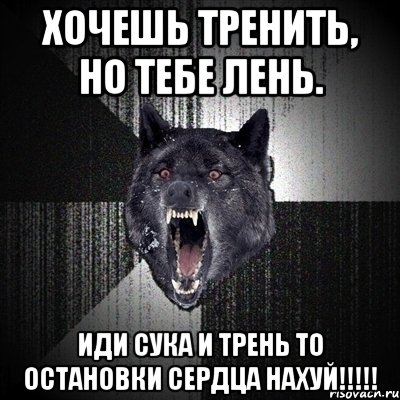 ХОЧЕШЬ ТРЕНИТЬ, НО ТЕБЕ ЛЕНЬ.

ИДИ СУКА И ТРЕНЬ ТО ОСТАНОВКИ СЕРДЦА НАХУЙ!!!!!

risovach.ru